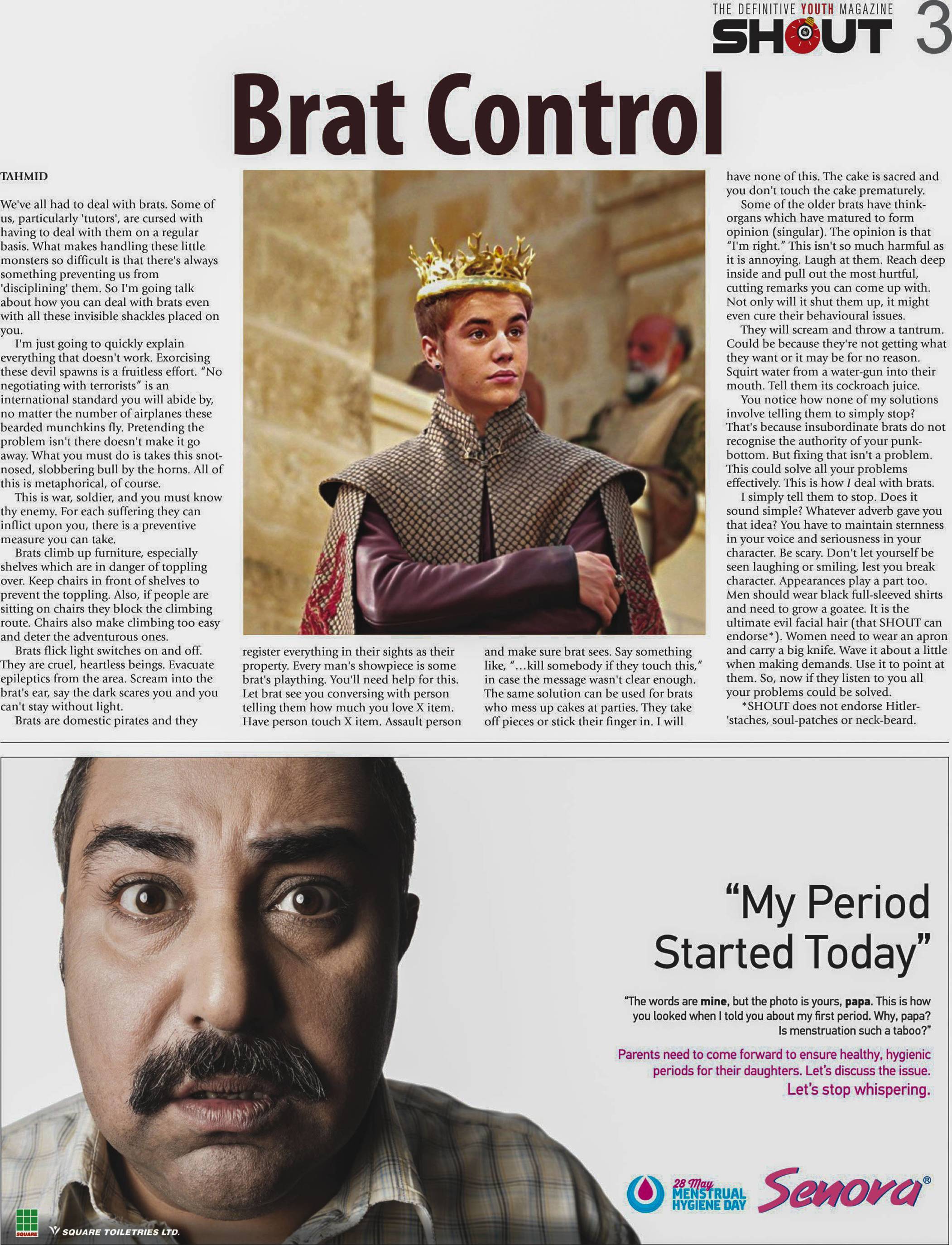 THE DEFINITIVE YOUTH MAGAZINE
SHOUT 3

Brat Control

TAHMID

We've all had to deal with brats. Some of us, particularly 'tutors', are cursed with having to deal with them on a regular basis. What makes handling these little monsters so difficult is that there's always something preventing us from 'disciplining' them. So I'm going talk about how you can deal with brats even with all these invisible shackles placed on you.

I'm just going to quickly explain everything that doesn't work. Exorcising these devil spawns is a fruitless effort. "No negotiating with terrorists" is an international standard you will abide by, no matter the number of airplanes these bearded munchkins fly. Pretending the problem isn't there doesn't make it go away. What you must do is takes this snot-nosed, slobbering bull by the horns. All of this is metaphorical, of course.

This is war, soldier, and you must know thy enemy. For each suffering they can inflict upon you, there is a preventive measure you can take.

Brats climb up furniture, especially shelves which are in danger of toppling over. Keep chairs in front of shelves to prevent the toppling. Also, if people are sitting on chairs they block the climbing route. Chairs also make climbing too easy and deter the adventurous ones.

Brats flick light switches on and off. They are cruel, heartless beings. Evacuate epileptics from the area. Scream into the brat's ear, say the dark scares you and you can't stay without light.

Brats are domestic pirates and they register everything in their sights as their property. Every man's showpiece is some brat's plaything. You'll need help for this. Let brat see you conversing with person telling them how much you love X item. Have person touch X item. Assault person and make sure brat sees. Say something like, "...kill somebody if they touch this," in case the message wasn't clear enough. The same solution can be used for brats who mess up cakes at parties. They take off pieces or stick their finger in. I will have none of this. The cake is sacred and you don't touch the cake prematurely.

Some of the older brats have think-organs which have matured to form opinion (singular). The opinion is that "I'm right." This isn't so much harmful as it is annoying. Laugh at them. Reach deep inside and pull out the most hurtful, cutting remarks you can come up with. Not only will it shut them up, it might even cure their behavioural issues.

They will scream and throw a tantrum. Could be because they're not getting what they want or it may be for no reason. Squirt water from a water-gun into their mouth. Tell them its cockroach juice.

You notice how none of my solutions involve telling them to simply stop? That's because insubordinate brats do not recognise the authority of your punk-bottom. But fixing that isn't a problem. This could solve all your problems effectively. This is how I deal with brats.

I simply tell them to stop. Does it sound simple? Whatever adverb gave you that idea? You have to maintain sternness in your voice and seriousness in your character. Be scary. Don't let yourself be seen laughing or smiling, lest you break character. Appearances play a part too. Men should wear black full-sleeved shirts and need to grow a goatee. It is the ultimate evil facial hair (that SHOUT can endorse*). Women need to wear an apron and carry a big knife. Wave it about a little when making demands. Use it to point at them. So, now if they listen to you all your problems could be solved.

*SHOUT does not endorse Hitler-'staches, soul-patches or neck-beard.

"My Period Started Today"

"The words are mine, but the photo is yours, papa. This is how you looked when I told you about my first period. Why, papa? Is menstruation such a taboo?"

Parents need to come forward to ensure healthy, hygienic periods for their daughters. Let's discuss the issue. Let's stop whispering.

28 May MENSTRUAL HYGIENE DAY
Senora®

SQUARE
SQUARE TOILETRIES LTD.